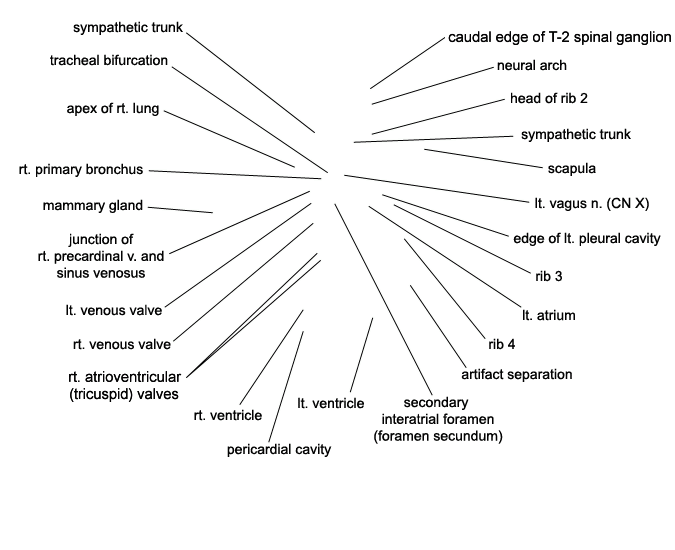 sympathetic trunk

tracheal bifurcation

apex of rt. lung

rt. primary bronchus

mammary gland

junction of rt. precardinal v. and sinus venosus

lt. venous valve

rt. venous valve

rt. atrioventricular (tricuspid) valves

rt. ventricle

pericardial cavity

lt. ventricle

secondary interatrial foramen (foramen secundum)

caudal edge of T-2 spinal ganglion

neural arch

head of rib 2

sympathetic trunk

scapula

lt. vagus n. (CN X)

edge of lt. pleural cavity

rib 3

lt. atrium

rib 4

artifact separation